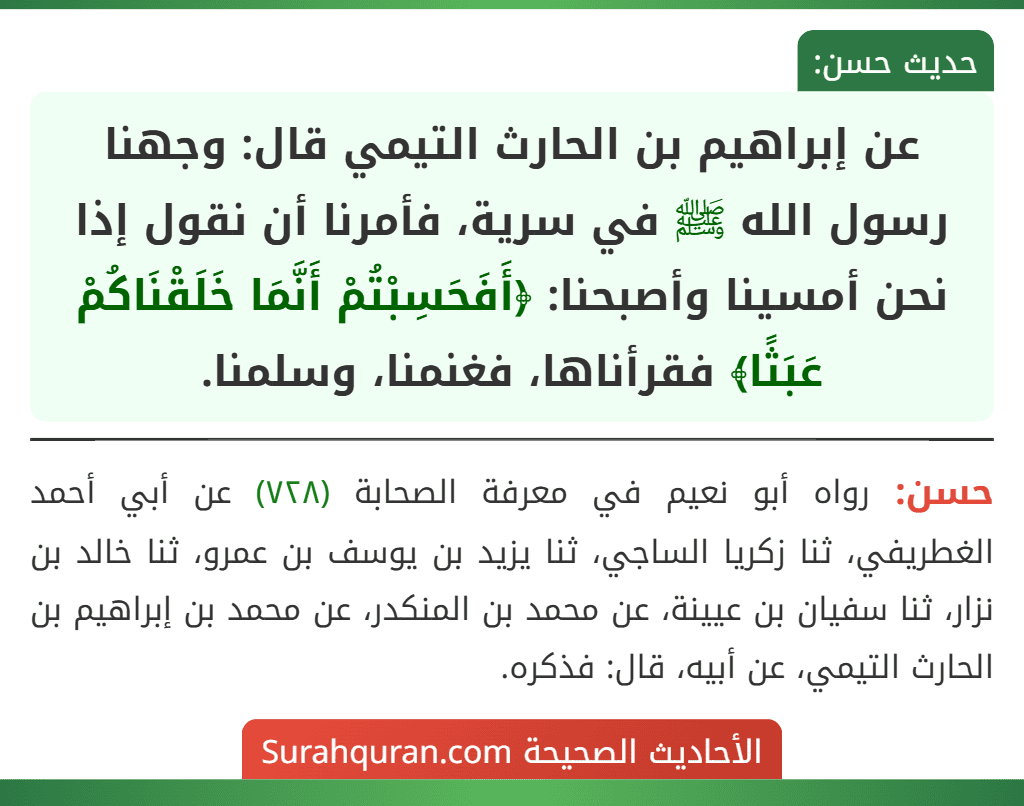 حديث حسن:

عن إبراهيم بن الحارث التيمي قال: وجهنا رسول الله ﷺ في سرية، فأمرنا أن نقول إذا نحن أمسينا وأصبحنا: ﴿أَفَحَسِبْتُمْ أَنَّمَا خَلَقْنَاكُمْ عَبَثًا﴾ فقرأناها، فغنمنا، وسلمنا.

حسن: رواه أبو نعيم في معرفة الصحابة (٧٢٨) عن أبي أحمد الغطريفي، ثنا زكريا الساجي، ثنا يزيد بن يوسف بن عمرو، ثنا خالد بن نزار، ثنا سفيان بن عيينة، عن محمد بن المنكدر، عن محمد بن إبراهيم بن الحارث التيمي، عن أبيه، قال: فذكره.

الأحاديث الصحيحة Surahquran.com